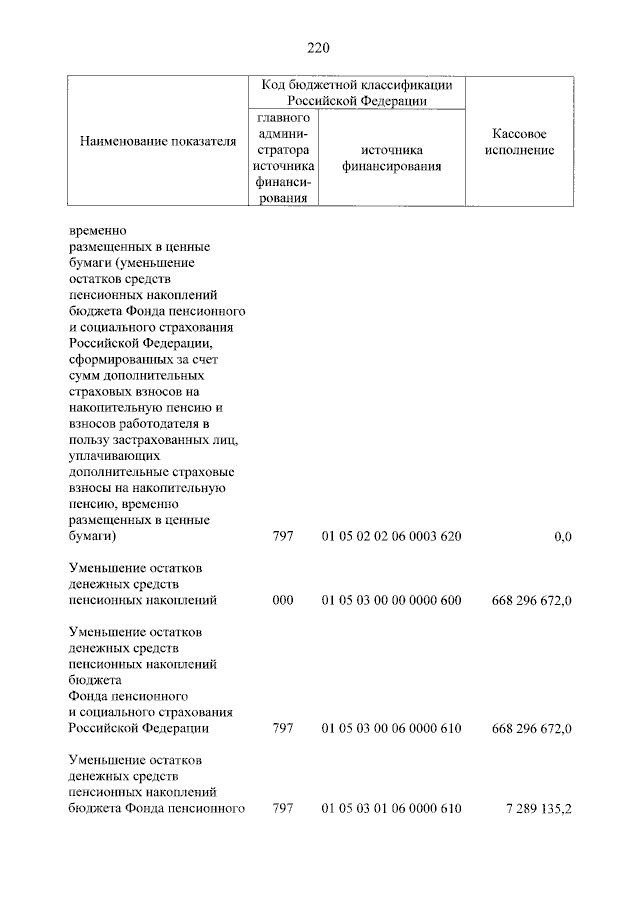 220

| Наименование показателя | Код бюджетной классификации Российской Федерации |  | Кассовое исполнение |
|---|---|---|---|
|  | главного администратора источника финансирования | источника финансирования |  |
| временно размещенных в ценные бумаги (уменьшение остатков средств пенсионных накоплений бюджета Фонда пенсионного и социального страхования Российской Федерации, сформированных за счет сумм дополнительных страховых взносов на накопительную пенсию и взносов работодателя в пользу застрахованных лиц, уплачивающих дополнительные страховые взносы на накопительную пенсию, временно размещенных в ценные бумаги) | 797 | 01 05 02 02 06 0003 620 | 0,0 |
| Уменьшение остатков денежных средств пенсионных накоплений | 000 | 01 05 03 00 00 0000 600 | 668 296 672,0 |
| Уменьшение остатков денежных средств пенсионных накоплений бюджета Фонда пенсионного и социального страхования Российской Федерации | 797 | 01 05 03 00 06 0000 610 | 668 296 672,0 |
| Уменьшение остатков денежных средств пенсионных накоплений бюджета Фонда пенсионного | 797 | 01 05 03 01 06 0000 610 | 7 289 135,2 |